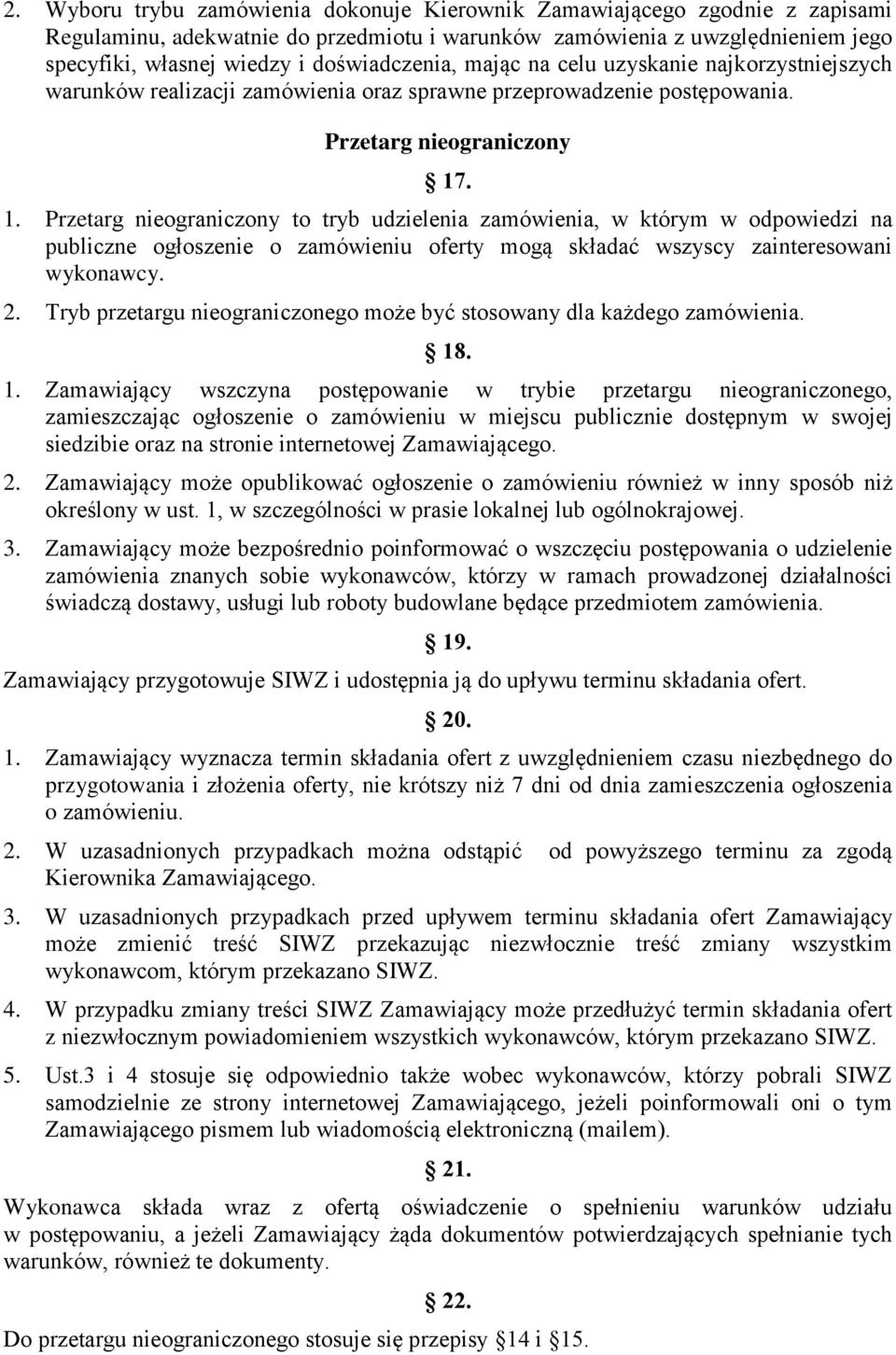 2. Wyboru trybu zamówienia dokonuje Kierownik Zamawiającego zgodnie z zapisami Regulaminu, adekwatnie do przedmiotu i warunków zamówienia z uwzględnieniem jego specyfiki, własnej wiedzy i doświadczenia, mając na celu uzyskanie najkorzystniejszych warunków realizacji zamówienia oraz sprawne przeprowadzenie postępowania.

Przetarg nieograniczony

§ 17.

1. Przetarg nieograniczony to tryb udzielenia zamówienia, w którym w odpowiedzi na publiczne ogłoszenie o zamówieniu oferty mogą składać wszyscy zainteresowani wykonawcy.

2. Tryb przetargu nieograniczonego może być stosowany dla każdego zamówienia.

§ 18.

1. Zamawiający wszczyna postępowanie w trybie przetargu nieograniczonego, zamieszczając ogłoszenie o zamówieniu w miejscu publicznie dostępnym w swojej siedzibie oraz na stronie internetowej Zamawiającego.

2. Zamawiający może opublikować ogłoszenie o zamówieniu również w inny sposób niż określony w ust. 1, w szczególności w prasie lokalnej lub ogólnokrajowej.

3. Zamawiający może bezpośrednio poinformować o wszczęciu postępowania o udzielenie zamówienia znanych sobie wykonawców, którzy w ramach prowadzonej działalności świadczą dostawy, usługi lub roboty budowlane będące przedmiotem zamówienia.

§ 19.

Zamawiający przygotowuje SIWZ i udostępnia ją do upływu terminu składania ofert.

§ 20.

1. Zamawiający wyznacza termin składania ofert z uwzględnieniem czasu niezbędnego do przygotowania i złożenia oferty, nie krótszy niż 7 dni od dnia zamieszczenia ogłoszenia o zamówieniu.

2. W uzasadnionych przypadkach można odstąpić od powyższego terminu za zgodą Kierownika Zamawiającego.

3. W uzasadnionych przypadkach przed upływem terminu składania ofert Zamawiający może zmienić treść SIWZ przekazując niezwłocznie treść zmiany wszystkim wykonawcom, którym przekazano SIWZ.

4. W przypadku zmiany treści SIWZ Zamawiający może przedłużyć termin składania ofert z niezwłocznym powiadomieniem wszystkich wykonawców, którym przekazano SIWZ.

5. Ust.3 i 4 stosuje się odpowiednio także wobec wykonawców, którzy pobrali SIWZ samodzielnie ze strony internetowej Zamawiającego, jeżeli poinformowali oni o tym Zamawiającego pismem lub wiadomością elektroniczną (mailem).

§ 21.

Wykonawca składa wraz z ofertą oświadczenie o spełnieniu warunków udziału w postępowaniu, a jeżeli Zamawiający żąda dokumentów potwierdzających spełnianie tych warunków, również te dokumenty.

§ 22.

Do przetargu nieograniczonego stosuje się przepisy §14 i §15.